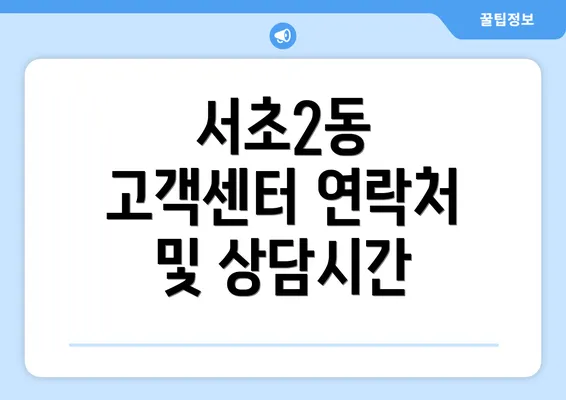 꿀팁정보

서초2동
고객센터 연락처
및 상담시간